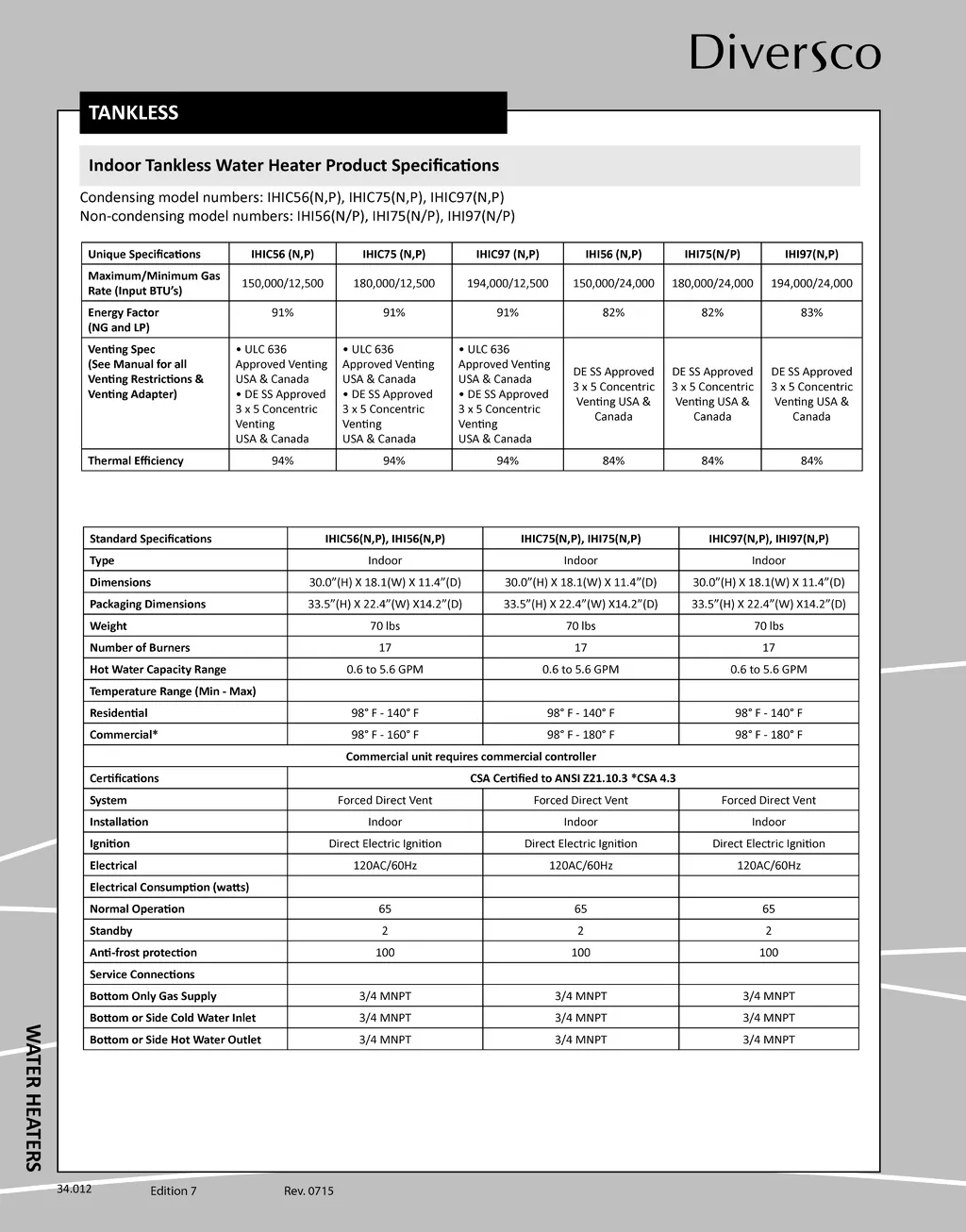 Diversco

TANKLESS

Indoor Tankless Water Heater Product Specifications

Condensing model numbers: IHIC56(N,P), IHIC75(N,P), IHIC97(N,P)
Non-condensing model numbers: IHI56(N/P), IHI75(N/P), IHI97(N/P)

| Unique Specifications | IHIC56 (N,P) | IHIC75 (N,P) | IHIC97 (N,P) | IHI56 (N,P) | IHI75(N/P) | IHI97(N,P) |
|---|---|---|---|---|---|---|
| Maximum/Minimum Gas Rate (Input BTU's) | 150,000/12,500 | 180,000/12,500 | 194,000/12,500 | 150,000/24,000 | 180,000/24,000 | 194,000/24,000 |
| Energy Factor (NG and LP) | 91% | 91% | 91% | 82% | 82% | 83% |
| Venting Spec (See Manual for all Venting Restrictions & Venting Adapter) | • ULC 636 Approved Venting USA & Canada • DE SS Approved 3 x 5 Concentric Venting USA & Canada | • ULC 636 Approved Venting USA & Canada • DE SS Approved 3 x 5 Concentric Venting USA & Canada | • ULC 636 Approved Venting USA & Canada • DE SS Approved 3 x 5 Concentric Venting USA & Canada | DE SS Approved 3 x 5 Concentric Venting USA & Canada | DE SS Approved 3 x 5 Concentric Venting USA & Canada | DE SS Approved 3 x 5 Concentric Venting USA & Canada |
| Thermal Efficiency | 94% | 94% | 94% | 84% | 84% | 84% |

| Standard Specifications | IHIC56(N,P), IHI56(N,P) | IHIC75(N,P), IHI75(N,P) | IHIC97(N,P), IHI97(N,P) |
|---|---|---|---|
| Type | Indoor | Indoor | Indoor |
| Dimensions | 30.0"(H) X 18.1(W) X 11.4"(D) | 30.0"(H) X 18.1(W) X 11.4"(D) | 30.0"(H) X 18.1(W) X 11.4"(D) |
| Packaging Dimensions | 33.5"(H) X 22.4"(W) X14.2"(D) | 33.5"(H) X 22.4"(W) X14.2"(D) | 33.5"(H) X 22.4"(W) X14.2"(D) |
| Weight | 70 lbs | 70 lbs | 70 lbs |
| Number of Burners | 17 | 17 | 17 |
| Hot Water Capacity Range | 0.6 to 5.6 GPM | 0.6 to 5.6 GPM | 0.6 to 5.6 GPM |
| Temperature Range (Min - Max) | | | |
| Residential | 98° F - 140° F | 98° F - 140° F | 98° F - 140° F |
| Commercial* | 98° F - 160° F | 98° F - 180° F | 98° F - 180° F |
| Commercial unit requires commercial controller | | | |
| Certifications | CSA Certified to ANSI Z21.10.3 *CSA 4.3 | | |
| System | Forced Direct Vent | Forced Direct Vent | Forced Direct Vent |
| Installation | Indoor | Indoor | Indoor |
| Ignition | Direct Electric Ignition | Direct Electric Ignition | Direct Electric Ignition |
| Electrical | 120AC/60Hz | 120AC/60Hz | 120AC/60Hz |
| Electrical Consumption (watts) | | | |
| Normal Operation | 65 | 65 | 65 |
| Standby | 2 | 2 | 2 |
| Anti-frost protection | 100 | 100 | 100 |
| Service Connections | | | |
| Bottom Only Gas Supply | 3/4 MNPT | 3/4 MNPT | 3/4 MNPT |
| Bottom or Side Cold Water Inlet | 3/4 MNPT | 3/4 MNPT | 3/4 MNPT |
| Bottom or Side Hot Water Outlet | 3/4 MNPT | 3/4 MNPT | 3/4 MNPT |

WATER HEATERS

34.012 Edition 7 Rev. 0715